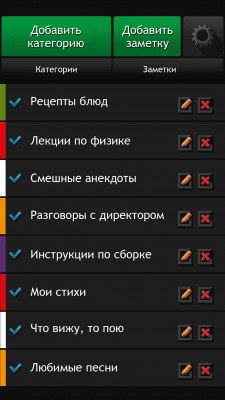 Добавить категорию

Добавить заметку

Категории

Заметки

Рецепты блюд

Лекции по физике

Смешные анекдоты

Разговоры с директором

Инструкции по сборке

Мои стихи

Что вижу, то пою

Любимые песни